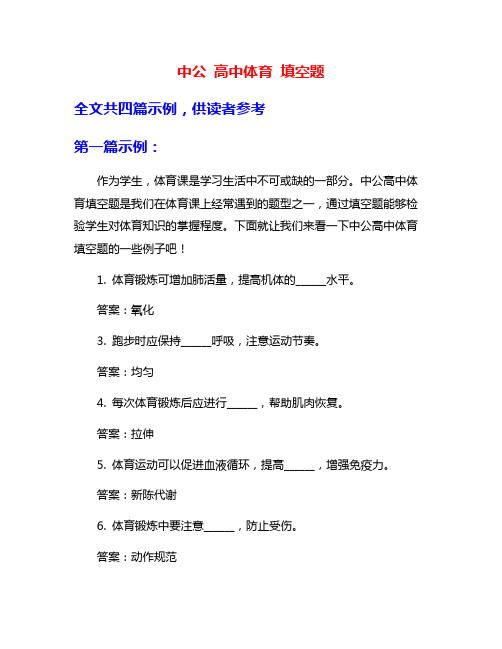 中公 高中体育 填空题

全文共四篇示例，供读者参考

第一篇示例：

作为学生，体育课是学习生活中不可或缺的一部分。中公高中体育填空题是我们在体育课上经常遇到的题型之一，通过填空题能够检验学生对体育知识的掌握程度。下面就让我们来看一下中公高中体育填空题的一些例子吧！

1. 体育锻炼可增加肺活量，提高机体的______水平。

答案：氧化

3. 跑步时应保持______呼吸，注意运动节奏。

答案：均匀

4. 每次体育锻炼后应进行______，帮助肌肉恢复。

答案：拉伸

5. 体育运动可以促进血液循环，提高______，增强免疫力。

答案：新陈代谢

6. 体育锻炼中要注意______，防止受伤。

答案：动作规范